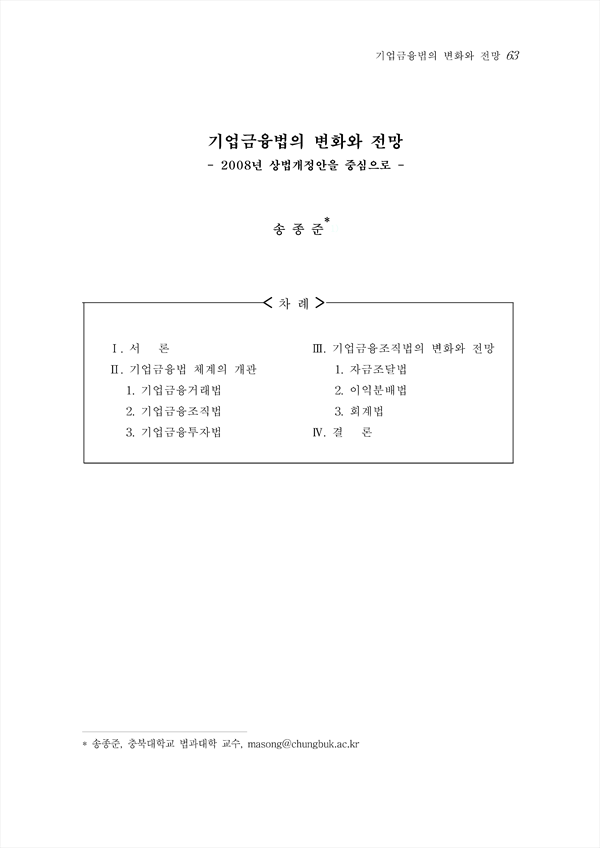 기업금융법의 변화와 전망 63

기업금융법의 변화와 전망
- 2008년 상법개정안을 중심으로 -

송 종 준*

< 차 례 >

Ⅰ. 서 론
Ⅱ. 기업금융법 체계의 개관
1. 기업금융거래법
2. 기업금융조직법
3. 기업금융투자법

Ⅲ. 기업금융조직법의 변화와 전망
1. 자금조달법
2. 이익분배법
3. 회계법
Ⅳ. 결 론

* 송종준, 충북대학교 법과대학 교수, masong@chungbuk.ac.kr